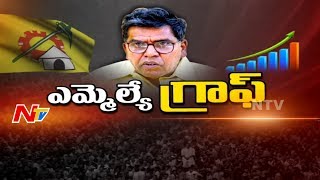 ఎమ్మెల్యే గ్రాఫ్

NTV

NTV